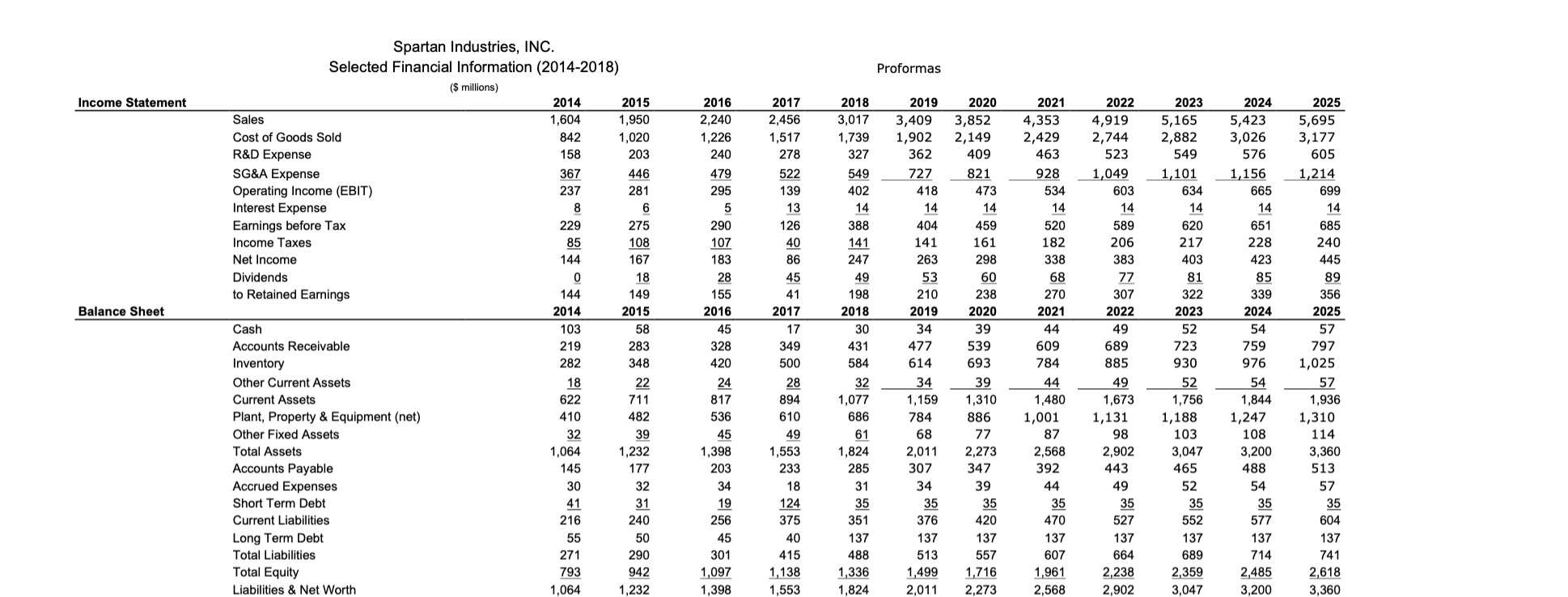 Spartan Industries, INC.
Selected Financial Information (2014-2018)
($ millions)

Proformas

| Income Statement | | 2014 | 2015 | 2016 | 2017 | 2018 | 2019 | 2020 | 2021 | 2022 | 2023 | 2024 | 2025 |
|---|---|---|---|---|---|---|---|---|---|---|---|---|---|
| | Sales | 1,604 | 1,950 | 2,240 | 2,456 | 3,017 | 3,409 | 3,852 | 4,353 | 4,919 | 5,165 | 5,423 | 5,695 |
| | Cost of Goods Sold | 842 | 1,020 | 1,226 | 1,517 | 1,739 | 1,902 | 2,149 | 2,429 | 2,744 | 2,882 | 3,026 | 3,177 |
| | R&D Expense | 158 | 203 | 240 | 278 | 327 | 362 | 409 | 463 | 523 | 549 | 576 | 605 |
| | SG&A Expense | 367 | 446 | 479 | 522 | 549 | 727 | 821 | 928 | 1,049 | 1,101 | 1,156 | 1,214 |
| | Operating Income (EBIT) | 237 | 281 | 295 | 139 | 402 | 418 | 473 | 534 | 603 | 634 | 665 | 699 |
| | Interest Expense | 8 | 6 | 5 | 13 | 14 | 14 | 14 | 14 | 14 | 14 | 14 | 14 |
| | Earnings before Tax | 229 | 275 | 290 | 126 | 388 | 404 | 459 | 520 | 589 | 620 | 651 | 685 |
| | Income Taxes | 85 | 108 | 107 | 40 | 141 | 141 | 161 | 182 | 206 | 217 | 228 | 240 |
| | Net Income | 144 | 167 | 183 | 86 | 247 | 263 | 298 | 338 | 383 | 403 | 423 | 445 |
| | Dividends | 0 | 18 | 28 | 45 | 49 | 53 | 60 | 68 | 77 | 81 | 85 | 89 |
| | to Retained Earnings | 144 | 149 | 155 | 41 | 198 | 210 | 238 | 270 | 307 | 322 | 339 | 356 |
| Balance Sheet | | 2014 | 2015 | 2016 | 2017 | 2018 | 2019 | 2020 | 2021 | 2022 | 2023 | 2024 | 2025 |
| | Cash | 103 | 58 | 45 | 17 | 30 | 34 | 39 | 44 | 49 | 52 | 54 | 57 |
| | Accounts Receivable | 219 | 283 | 328 | 349 | 431 | 477 | 539 | 609 | 689 | 723 | 759 | 797 |
| | Inventory | 282 | 348 | 420 | 500 | 584 | 614 | 693 | 784 | 885 | 930 | 976 | 1,025 |
| | Other Current Assets | 18 | 22 | 24 | 28 | 32 | 34 | 39 | 44 | 49 | 52 | 54 | 57 |
| | Current Assets | 622 | 711 | 817 | 894 | 1,077 | 1,159 | 1,310 | 1,480 | 1,673 | 1,756 | 1,844 | 1,936 |
| | Plant, Property & Equipment (net) | 410 | 482 | 536 | 610 | 686 | 784 | 886 | 1,001 | 1,131 | 1,188 | 1,247 | 1,310 |
| | Other Fixed Assets | 32 | 39 | 45 | 49 | 61 | 68 | 77 | 87 | 98 | 103 | 108 | 114 |
| | Total Assets | 1,064 | 1,232 | 1,398 | 1,553 | 1,824 | 2,011 | 2,273 | 2,568 | 2,902 | 3,047 | 3,200 | 3,360 |
| | Accounts Payable | 145 | 177 | 203 | 233 | 285 | 307 | 347 | 392 | 443 | 465 | 488 | 513 |
| | Accrued Expenses | 30 | 32 | 34 | 18 | 31 | 34 | 39 | 44 | 49 | 52 | 54 | 57 |
| | Short Term Debt | 41 | 31 | 19 | 124 | 35 | 35 | 35 | 35 | 35 | 35 | 35 | 35 |
| | Current Liabilities | 216 | 240 | 256 | 375 | 351 | 376 | 420 | 470 | 527 | 552 | 577 | 604 |
| | Long Term Debt | 55 | 50 | 45 | 40 | 137 | 137 | 137 | 137 | 137 | 137 | 137 | 137 |
| | Total Liabilities | 271 | 290 | 301 | 415 | 488 | 513 | 557 | 607 | 664 | 689 | 714 | 741 |
| | Total Equity | 793 | 942 | 1,097 | 1,138 | 1,336 | 1,499 | 1,716 | 1,961 | 2,238 | 2,359 | 2,485 | 2,618 |
| | Liabilities & Net Worth | 1,064 | 1,232 | 1,398 | 1,553 | 1,824 | 2,011 | 2,273 | 2,568 | 2,902 | 3,047 | 3,200 | 3,360 |